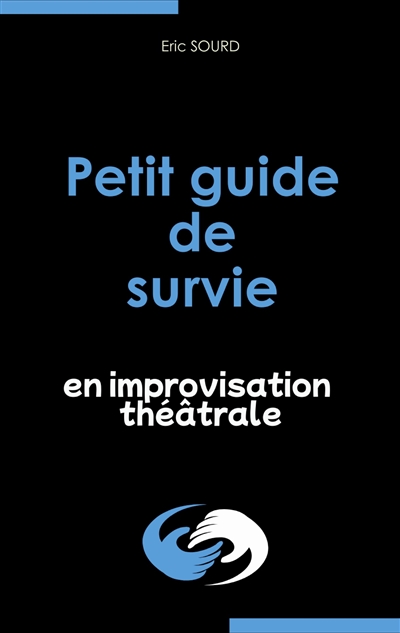 Eric SOURD

Petit guide
de
survie

en improvisation
théâtrale